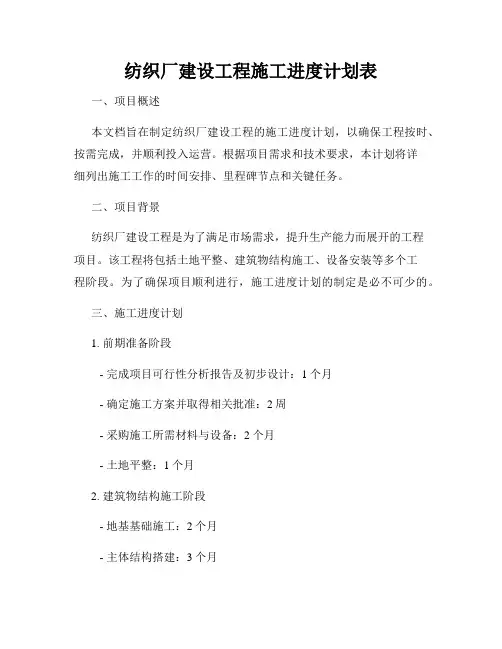 纺织厂建设工程施工进度计划表

一、项目概述

本文档旨在制定纺织厂建设工程的施工进度计划，以确保工程按时、按需完成，并顺利投入运营。根据项目需求和技术要求，本计划将详细列出施工工作的时间安排、里程碑节点和关键任务。

二、项目背景

纺织厂建设工程是为了满足市场需求，提升生产能力而展开的工程项目。该工程将包括土地平整、建筑物结构施工、设备安装等多个工程阶段。为了确保项目顺利进行，施工进度计划的制定是必不可少的。

三、施工进度计划

1. 前期准备阶段

- 完成项目可行性分析报告及初步设计：1 个月

- 确定施工方案并取得相关批准：2 周

- 采购施工所需材料与设备：2 个月

- 土地平整：1 个月

2. 建筑物结构施工阶段

- 地基基础施工：2 个月

- 主体结构搭建：3 个月